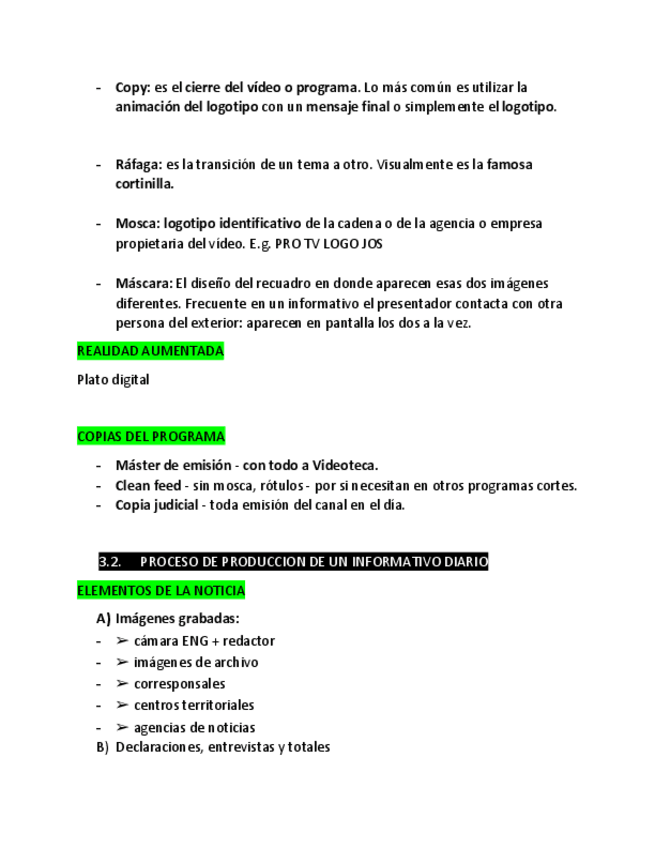 - Copy: es el cierre del vídeo o programa. Lo más común es utilizar la animación del logotipo con un mensaje final o simplemente el logotipo.

- Ráfaga: es la transición de un tema a otro. Visualmente es la famosa cortinilla.

- Mosca: logotipo identificativo de la cadena o de la agencia o empresa propietaria del vídeo. E.g. PRO TV LOGO JOS

- Máscara: El diseño del recuadro en donde aparecen esas dos imágenes diferentes. Frecuente en un informativo el presentador contacta con otra persona del exterior: aparecen en pantalla los dos a la vez.

REALIDAD AUMENTADA

Plato digital

COPIAS DEL PROGRAMA

- Máster de emisión - con todo a Videoteca.
- Clean feed - sin mosca, rótulos - por si necesitan en otros programas cortes.
- Copia judicial - toda emisión del canal en el día.

3.2. PROCESO DE PRODUCCION DE UN INFORMATIVO DIARIO

ELEMENTOS DE LA NOTICIA

A) Imágenes grabadas:
- ➢ cámara ENG + redactor
- ➢ imágenes de archivo
- ➢ corresponsales
- ➢ centros territoriales
- ➢ agencias de noticias
B) Declaraciones, entrevistas y totales